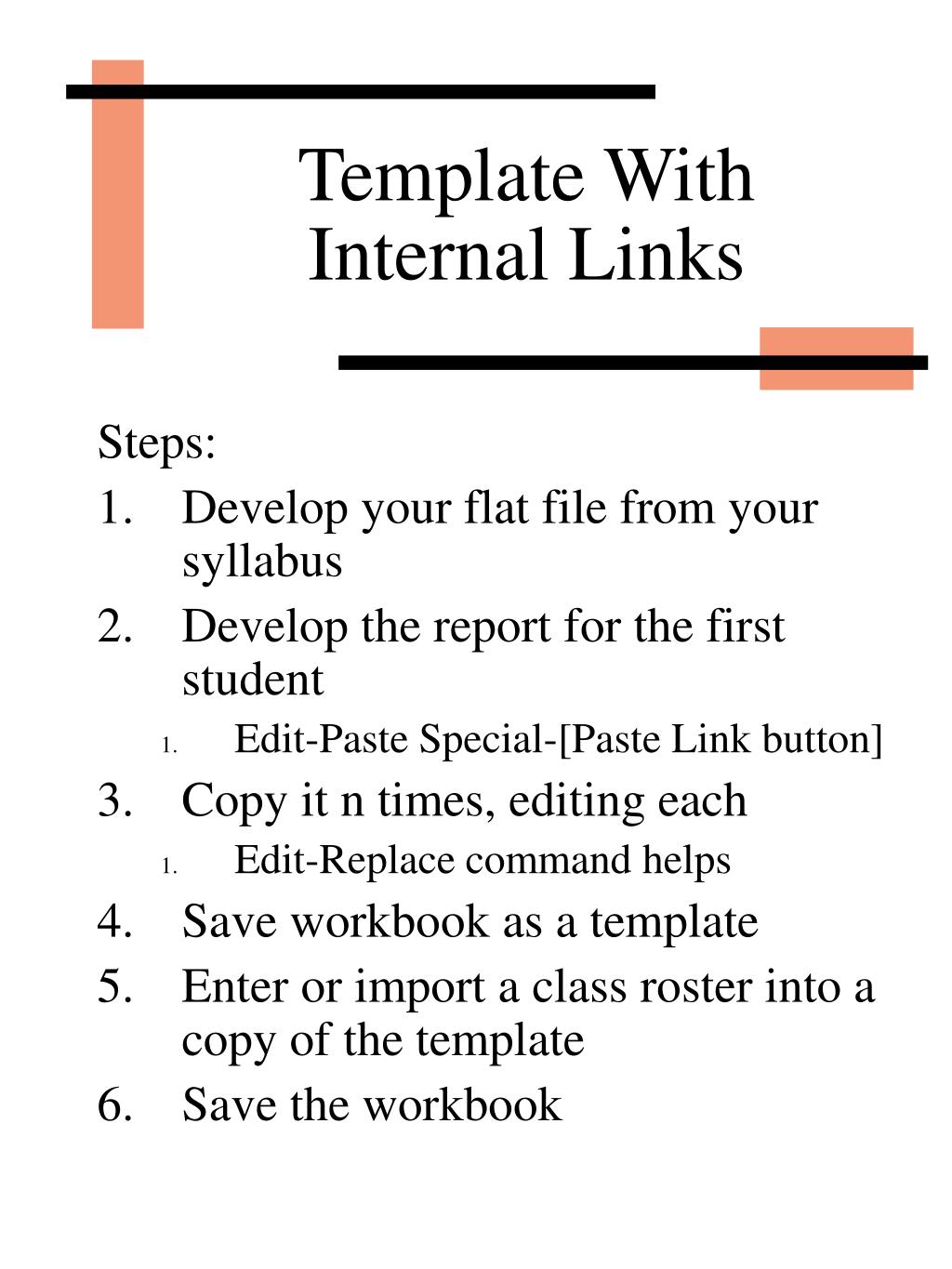 Template With Internal Links

Steps:
1. Develop your flat file from your syllabus
2. Develop the report for the first student
   1. Edit-Paste Special-[Paste Link button]
3. Copy it n times, editing each
   1. Edit-Replace command helps
4. Save workbook as a template
5. Enter or import a class roster into a copy of the template
6. Save the workbook